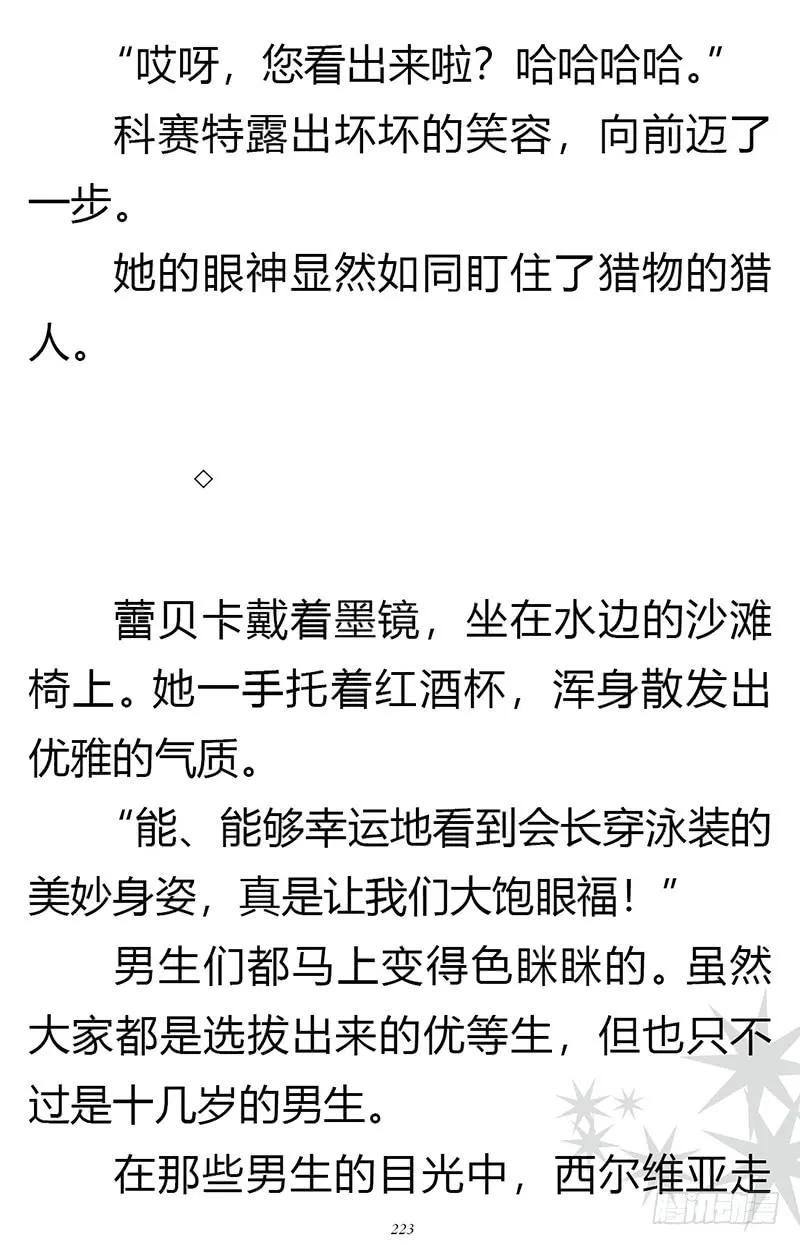 “哎呀，您看出来啦？哈哈哈哈。”

科赛特露出坏坏的笑容，向前迈了一步。

她的眼神显然如同盯住了猎物的猎人。

◇

蕾贝卡戴着墨镜，坐在水边的沙滩椅上。她一手托着红酒杯，浑身散发出优雅的气质。

“能、能够幸运地看到会长穿泳装的美妙身姿，真是让我们大饱眼福！”

男生们都马上变得色眯眯的。虽然大家都是选拔出来的优等生，但也只不过是十几岁的男生。

在那些男生的目光中，西尔维亚走

223

腾讯动漫